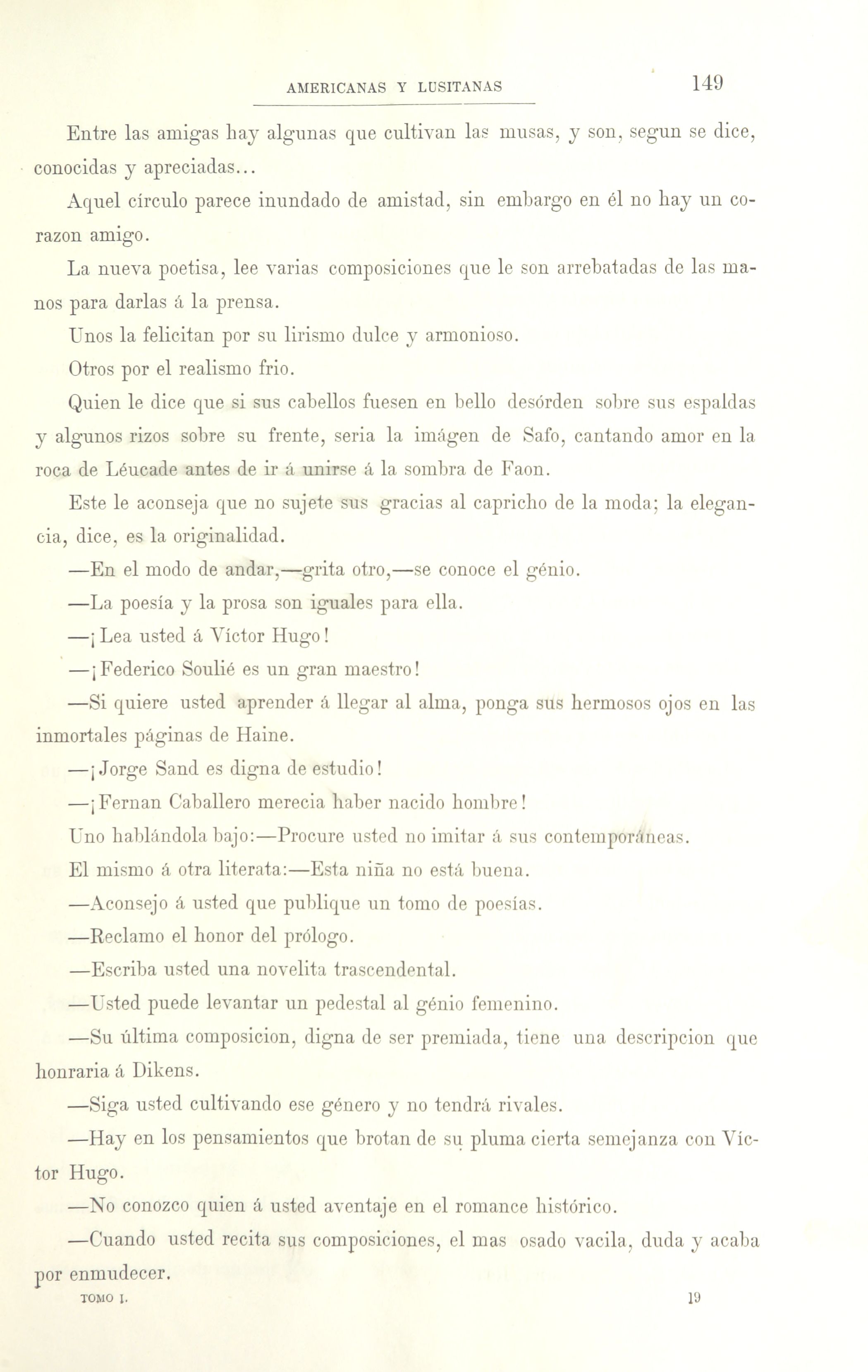 AMERICANAS Y LUSITANAS 149

Entre las amigas hay algunas que cultivan las musas, y son, segun se dice, conocidas y apreciadas...

Aquel círculo parece inundado de amistad, sin embargo en él no hay un corazon amigo.

La nueva poetisa, lee varias composiciones que le son arrebatadas de las manos para darlas á la prensa.

Unos la felicitan por su lirismo dulce y armonioso.

Otros por el realismo frio.

Quien le dice que si sus cabellos fuesen en bello desórden sobre sus espaldas y algunos rizos sobre su frente, seria la imágen de Safo, cantando amor en la roca de Léucade antes de ir á unirse á la sombra de Faon.

Este le aconseja que no sujete sus gracias al capricho de la moda; la elegancia, dice, es la originalidad.

—En el modo de andar,—grita otro,—se conoce el génio.

—La poesía y la prosa son iguales para ella.

—¡Lea usted á Víctor Hugo!

—¡Federico Soulié es un gran maestro!

—Si quiere usted aprender á llegar al alma, ponga sus hermosos ojos en las inmortales páginas de Haine.

—¡Jorge Sand es digna de estudio!

—¡Fernan Caballero merecia haber nacido hombre!

Uno hablándola bajo:—Procure usted no imitar á sus contemporáneas.

El mismo á otra literata:—Esta niña no está buena.

—Aconsejo á usted que publique un tomo de poesías.

—Reclamo el honor del prólogo.

—Escriba usted una novelita trascendental.

—Usted puede levantar un pedestal al génio femenino.

—Su última composicion, digna de ser premiada, tiene una descripcion que honraria á Dikens.

—Siga usted cultivando ese género y no tendrá rivales.

—Hay en los pensamientos que brotan de su pluma cierta semejanza con Víctor Hugo.

—No conozco quien á usted aventaje en el romance histórico.

—Cuando usted recita sus composiciones, el mas osado vacila, duda y acaba por enmudecer.

TOMO I. 19